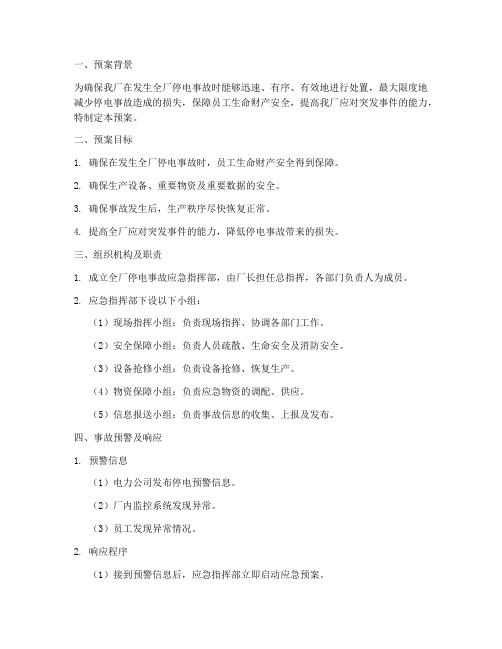 一、预案背景

为确保我厂在发生全厂停电事故时能够迅速、有序、有效地进行处置，最大限度地减少停电事故造成的损失，保障员工生命财产安全，提高我厂应对突发事件的能力，特制定本预案。

二、预案目标

1. 确保在发生全厂停电事故时，员工生命财产安全得到保障。

2. 确保生产设备、重要物资及重要数据的安全。

3. 确保事故发生后，生产秩序尽快恢复正常。

4. 提高全厂应对突发事件的能力，降低停电事故带来的损失。

三、组织机构及职责

1. 成立全厂停电事故应急指挥部，由厂长担任总指挥，各部门负责人为成员。

2. 应急指挥部下设以下小组：

（1）现场指挥小组：负责现场指挥、协调各部门工作。

（2）安全保障小组：负责人员疏散、生命安全及消防安全。

（3）设备抢修小组：负责设备抢修、恢复生产。

（4）物资保障小组：负责应急物资的调配、供应。

（5）信息报送小组：负责事故信息的收集、上报及发布。

四、事故预警及响应

1. 预警信息

（1）电力公司发布停电预警信息。

（2）厂内监控系统发现异常。

（3）员工发现异常情况。

2. 响应程序

（1）接到预警信息后，应急指挥部立即启动应急预案。